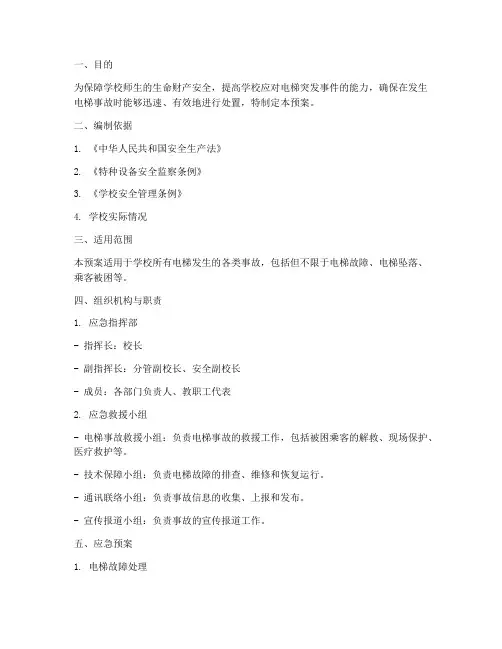 一、目的

为保障学校师生的生命财产安全，提高学校应对电梯突发事件的能力，确保在发生电梯事故时能够迅速、有效地进行处置，特制定本预案。

二、编制依据

1. 《中华人民共和国安全生产法》

2. 《特种设备安全监察条例》

3. 《学校安全管理条例》

4. 学校实际情况

三、适用范围

本预案适用于学校所有电梯发生的各类事故，包括但不限于电梯故障、电梯坠落、乘客被困等。

四、组织机构与职责

1. 应急指挥部

- 指挥长：校长

- 副指挥长：分管副校长、安全副校长

- 成员：各部门负责人、教职工代表

2. 应急救援小组

- 电梯事故救援小组：负责电梯事故的救援工作，包括被困乘客的解救、现场保护、医疗救护等。

- 技术保障小组：负责电梯故障的排查、维修和恢复运行。

- 通讯联络小组：负责事故信息的收集、上报和发布。

- 宣传报道小组：负责事故的宣传报道工作。

五、应急预案

1. 电梯故障处理